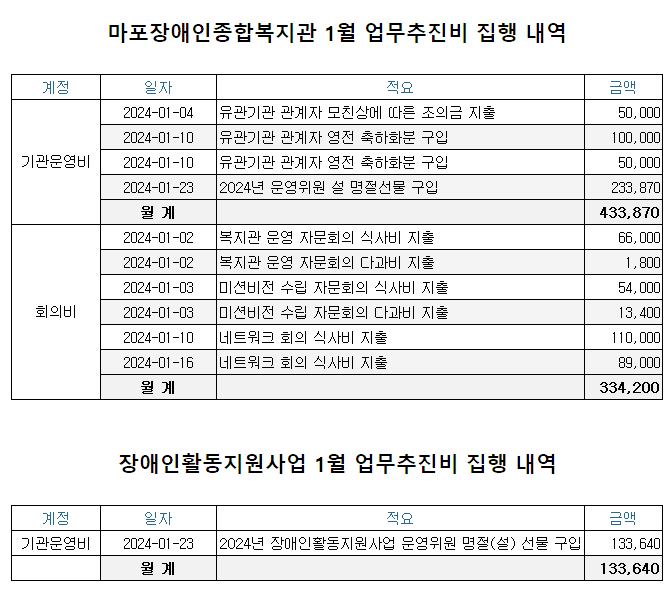 마포장애인종합복지관 1월 업무추진비 집행 내역

| 계정 | 일자 | 적요 | 금액 |
|---|---|---|---|
| 기관운영비 | 2024-01-04 | 유관기관 관계자 모친상에 따른 조의금 지출 | 50,000 |
| | 2024-01-10 | 유관기관 관계자 영전 축하화분 구입 | 100,000 |
| | 2024-01-10 | 유관기관 관계자 영전 축하화분 구입 | 50,000 |
| | 2024-01-23 | 2024년 운영위원 설 명절선물 구입 | 233,870 |
| | 월 계 | | 433,870 |
| 회의비 | 2024-01-02 | 복지관 운영 자문회의 식사비 지출 | 66,000 |
| | 2024-01-02 | 복지관 운영 자문회의 다과비 지출 | 1,800 |
| | 2024-01-03 | 미션비전 수립 자문회의 식사비 지출 | 54,000 |
| | 2024-01-03 | 미션비전 수립 자문회의 다과비 지출 | 13,400 |
| | 2024-01-10 | 네트워크 회의 식사비 지출 | 110,000 |
| | 2024-01-16 | 네트워크 회의 식사비 지출 | 89,000 |
| | 월 계 | | 334,200 |

장애인활동지원사업 1월 업무추진비 집행 내역

| 계정 | 일자 | 적요 | 금액 |
|---|---|---|---|
| 기관운영비 | 2024-01-23 | 2024년 장애인활동지원사업 운영위원 명절(설) 선물 구입 | 133,640 |
| | 월 계 | | 133,640 |